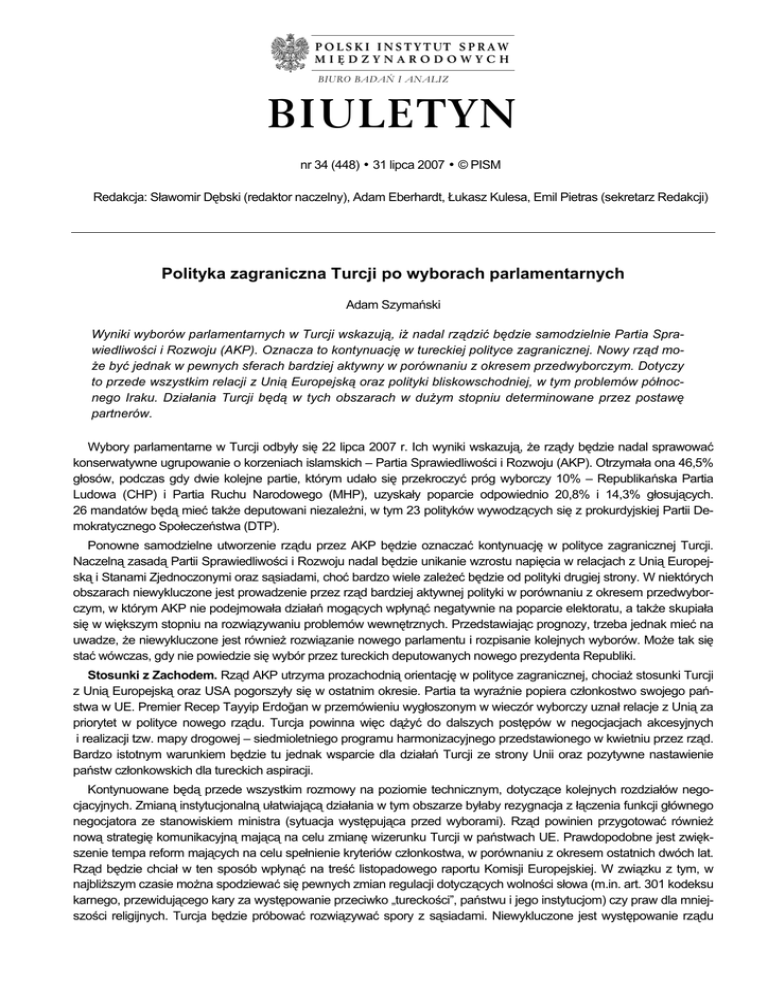 POLSKI INSTYTUT SPRAW MIĘDZYNARODOWYCH
BIURO BADAŃ I ANALIZ

BIULETYN

nr 34 (448) • 31 lipca 2007 • © PISM

Redakcja: Sławomir Dębski (redaktor naczelny), Adam Eberhardt, Łukasz Kulesa, Emil Pietras (sekretarz Redakcji)

Polityka zagraniczna Turcji po wyborach parlamentarnych

Adam Szymański

Wyniki wyborów parlamentarnych w Turcji wskazują, iż nadal rządzić będzie samodzielnie Partia Sprawiedliwości i Rozwoju (AKP). Oznacza to kontynuację w tureckiej polityce zagranicznej. Nowy rząd może być jednak w pewnych sferach bardziej aktywny w porównaniu z okresem przedwyborczym. Dotyczy to przede wszystkim relacji z Unią Europejską oraz polityki bliskowschodniej, w tym problemów północnego Iraku. Działania Turcji będą w tych obszarach w dużym stopniu determinowane przez postawę partnerów.

Wybory parlamentarne w Turcji odbyły się 22 lipca 2007 r. Ich wyniki wskazują, że rządy będzie nadal sprawować konserwatywne ugrupowanie o korzeniach islamskich – Partia Sprawiedliwości i Rozwoju (AKP). Otrzymała ona 46,5% głosów, podczas gdy dwie kolejne partie, którym udało się przekroczyć próg wyborczy 10% – Republikańska Partia Ludowa (CHP) i Partia Ruchu Narodowego (MHP), uzyskały poparcie odpowiednio 20,8% i 14,3% głosujących. 26 mandatów będą mieć także deputowani niezależni, w tym 23 polityków wywodzących się z prokurdyjskiej Partii Demokratycznego Społeczeństwa (DTP).

Ponowne samodzielne utworzenie rządu przez AKP będzie oznaczać kontynuację w polityce zagranicznej Turcji. Naczelną zasadą Partii Sprawiedliwości i Rozwoju nadal będzie unikanie wzrostu napięcia w relacjach z Unią Europejską i Stanami Zjednoczonymi oraz sąsiadami, choć bardzo wiele zależeć będzie od polityki drugiej strony. W niektórych obszarach niewykluczone jest prowadzenie przez rząd bardziej aktywnej polityki w porównaniu z okresem przedwyborczym, w którym AKP nie podejmowała działań mogących wpłynąć negatywnie na poparcie elektoratu, a także skupiała się w większym stopniu na rozwiązywaniu problemów wewnętrznych. Przedstawiając prognozy, trzeba jednak mieć na uwadze, że niewykluczone jest również rozwiązanie nowego parlamentu i rozpisanie kolejnych wyborów. Może tak się stać wówczas, gdy nie powiedzie się wybór przez tureckich deputowanych nowego prezydenta Republiki.

Stosunki z Zachodem. Rząd AKP utrzyma prozachodnią orientację w polityce zagranicznej, chociaż stosunki Turcji z Unią Europejską oraz USA pogorszyły się w ostatnim okresie. Partia ta wyraźnie popiera członkostwo swojego państwa w UE. Premier Recep Tayyip Erdoğan w przemówieniu wygłoszonym w wieczór wyborczy uznał relacje z Unią za priorytet w polityce nowego rządu. Turcja powinna więc dążyć do dalszych postępów w negocjacjach akcesyjnych i realizacji tzw. mapy drogowej – siedmioletniego programu harmonizacyjnego przedstawionego w kwietniu przez rząd. Bardzo istotnym warunkiem będzie tu jednak wsparcie dla działań Turcji ze strony Unii oraz pozytywne nastawienie państw członkowskich dla tureckich aspiracji.

Kontynuowane będą przede wszystkim rozmowy na poziomie technicznym, dotyczące kolejnych rozdziałów negocjacyjnych. Zmianą instytucjonalną ułatwiającą działania w tym obszarze byłaby rezygnacja z łączenia funkcji głównego negocjatora ze stanowiskiem ministra (sytuacja występująca przed wyborami). Rząd powinien przygotować również nową strategię komunikacyjną mającą na celu zmianę wizerunku Turcji w państwach UE. Prawdopodobne jest zwiększenie tempa reform mających na celu spełnienie kryteriów członkostwa, w porównaniu z okresem ostatnich dwóch lat. Rząd będzie chciał w ten sposób wpłynąć na treść listopadowego raportu Komisji Europejskiej. W związku z tym, w najbliższym czasie można spodziewać się pewnych zmian regulacji dotyczących wolności słowa (m.in. art. 301 kodeksu karnego, przewidującego kary za występowanie przeciwko „tureckości", państwu i jego instytucjom) czy praw dla mniejszości religijnych. Turcja będzie próbować rozwiązywać spory z sąsiadami. Niewykluczone jest występowanie rządu